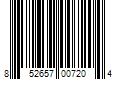 8 52657 00720 4